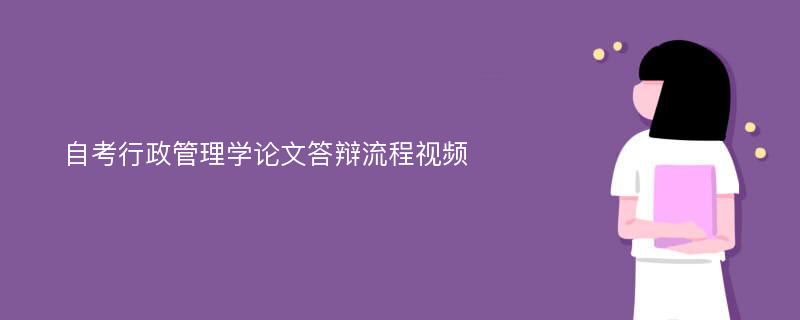 自考行政管理学论文答辩流程视频